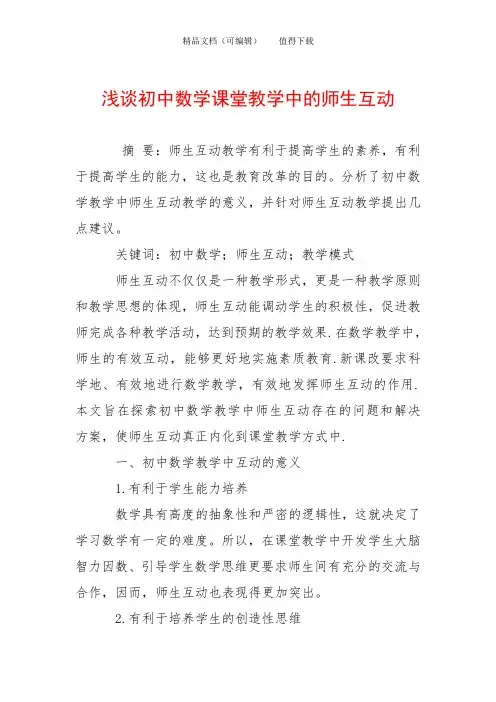 精品文档（可编辑）　　值得下载

浅谈初中数学课堂教学中的师生互动

摘 要：师生互动教学有利于提高学生的素养，有利于提高学生的能力，这也是教育改革的目的。分析了初中数学教学中师生互动教学的意义，并针对师生互动教学提出几点建议。

关键词：初中数学；师生互动；教学模式

师生互动不仅仅是一种教学形式，更是一种教学原则和教学思想的体现，师生互动能调动学生的积极性，促进教师完成各种教学活动，达到预期的教学效果.在数学教学中，师生的有效互动，能够更好地实施素质教育.新课改要求科学地、有效地进行数学教学，有效地发挥师生互动的作用.本文旨在探索初中数学教学中师生互动存在的问题和解决方案，使师生互动真正内化到课堂教学方式中.

一、初中数学教学中互动的意义

1.有利于学生能力培养

数学具有高度的抽象性和严密的逻辑性，这就决定了学习数学有一定的难度。所以，在课堂教学中开发学生大脑智力因数、引导学生数学思维更要求师生间有充分的交流与合作，因而，师生互动也表现得更加突出。

2.有利于培养学生的创造性思维